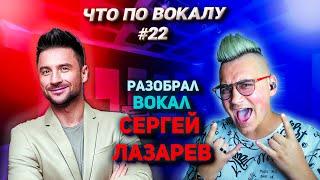 ЧТО ПО ВОКАЛУ
#22

РАЗОБРАЛ
ВОКАЛ
СЕРГЕЙ
ЛАЗАРЕВ